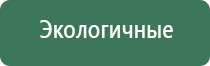 Экологичные